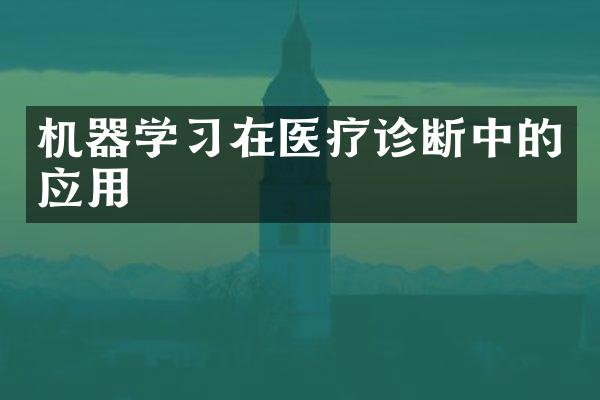 机器学习在医疗诊断中的应用